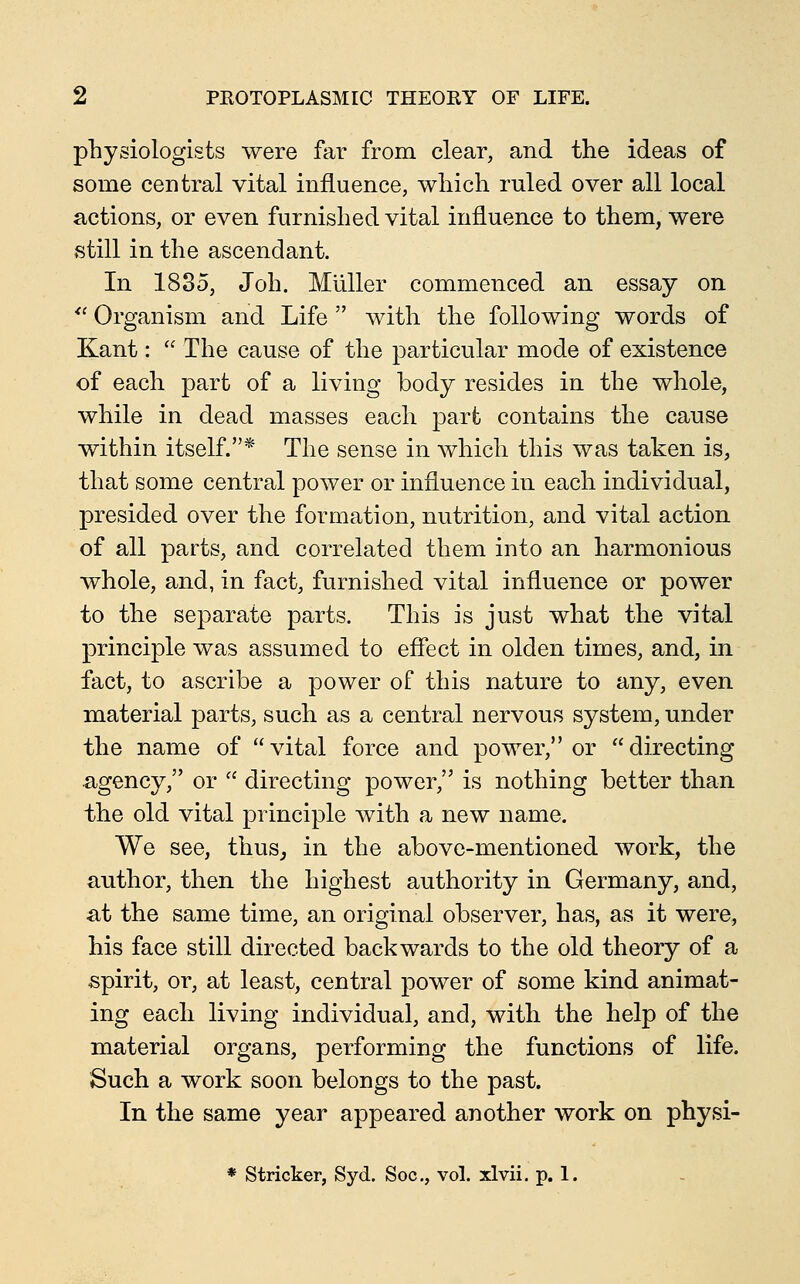 2 PROTOPLASMIC THEORY OF LIFE.

physiologists were far from clear, and the ideas of some central vital influence, which ruled over all local actions, or even furnished vital influence to them, were still in the ascendant.

In 1835, Joh. Müller commenced an essay on "Organism and Life" with the following words of Kant: "The cause of the particular mode of existence of each part of a living body resides in the whole, while in dead masses each part contains the cause within itself."* The sense in which this was taken is, that some central power or influence in each individual, presided over the formation, nutrition, and vital action of all parts, and correlated them into an harmonious whole, and, in fact, furnished vital influence or power to the separate parts. This is just what the vital principle was assumed to effect in olden times, and, in fact, to ascribe a power of this nature to any, even material parts, such as a central nervous system, under the name of "vital force and power," or "directing agency," or "directing power," is nothing better than the old vital principle with a new name.

We see, thus, in the above-mentioned work, the author, then the highest authority in Germany, and, at the same time, an original observer, has, as it were, his face still directed backwards to the old theory of a spirit, or, at least, central power of some kind animating each living individual, and, with the help of the material organs, performing the functions of life. Such a work soon belongs to the past.

In the same year appeared another work on physi-

* Stricker, Syd. Soc., vol. xlvii. p. 1.